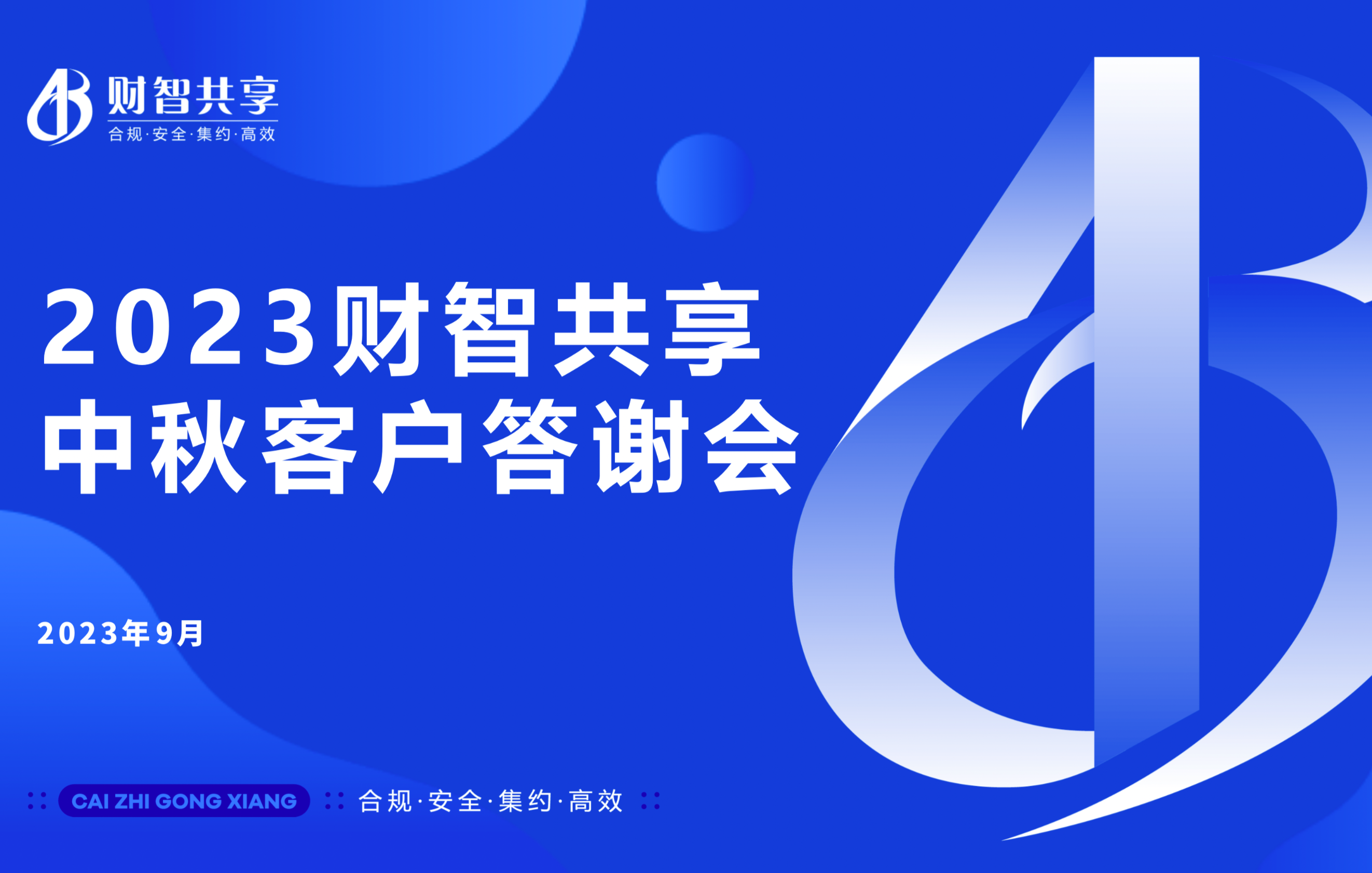 财智共享
合规·安全·集约·高效

2023财智共享
中秋客户答谢会

2023年9月

CAI ZHI GONG XIANG 合规·安全·集约·高效